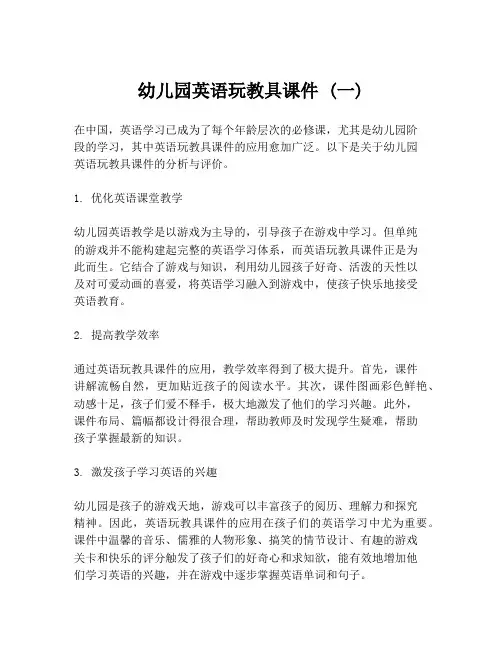 幼儿园英语玩教具课件（一）

在中国，英语学习已成为了每个年龄层次的必修课，尤其是幼儿园阶段的学习，其中英语玩教具课件的应用愈加广泛。以下是关于幼儿园英语玩教具课件的分析与评价。

1. 优化英语课堂教学

幼儿园英语教学是以游戏为主导的，引导孩子在游戏中学习。但单纯的游戏并不能构建起完整的英语学习体系，而英语玩教具课件正是为此而生。它结合了游戏与知识，利用幼儿园孩子好奇、活泼的天性以及对可爱动画的喜爱，将英语学习融入到游戏中，使孩子快乐地接受英语教育。

2. 提高教学效率

通过英语玩教具课件的应用，教学效率得到了极大提升。首先，课件讲解流畅自然，更加贴近孩子的阅读水平。其次，课件图画彩色鲜艳、动感十足，孩子们爱不释手，极大地激发了他们的学习兴趣。此外，课件布局、篇幅都设计得很合理，帮助教师及时发现学生疑难，帮助孩子掌握最新的知识。

3. 激发孩子学习英语的兴趣

幼儿园是孩子的游戏天地，游戏可以丰富孩子的阅历、理解力和探究精神。因此，英语玩教具课件的应用在孩子们的英语学习中尤为重要。课件中温馨的音乐、儒雅的人物形象、搞笑的情节设计、有趣的游戏关卡和快乐的评分触发了孩子们的好奇心和求知欲，能有效地增加他们学习英语的兴趣，并在游戏中逐步掌握英语单词和句子。